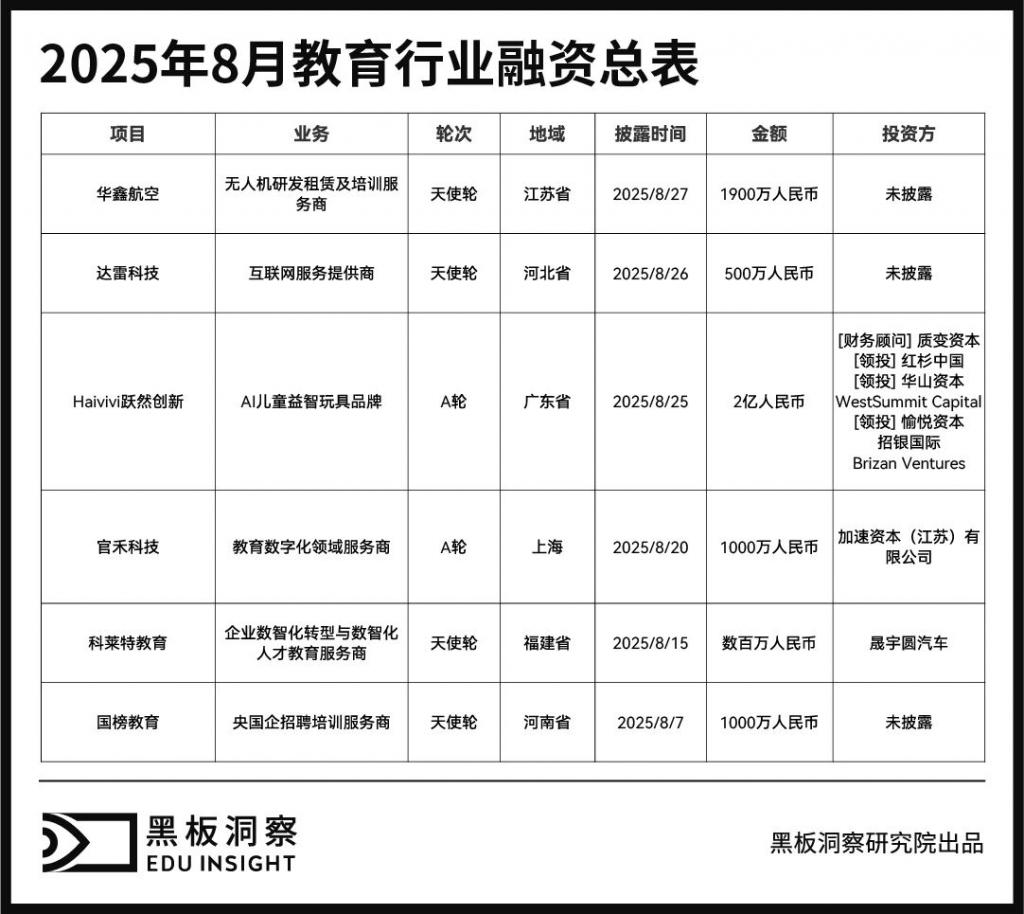 2025年8月教育行业融资总表

| 项目 | 业务 | 轮次 | 地域 | 披露时间 | 金额 | 投资方 |
|---|---|---|---|---|---|---|
| 华鑫航空 | 无人机研发租赁及培训服务商 | 天使轮 | 江苏省 | 2025/8/27 | 1900万人民币 | 未披露 |
| 达雷科技 | 互联网服务提供商 | 天使轮 | 河北省 | 2025/8/26 | 500万人民币 | 未披露 |
| Haivivi跃然创新 | AI儿童益智玩具品牌 | A轮 | 广东省 | 2025/8/25 | 2亿人民币 | [财务顾问] 质变资本 [领投] 红杉中国 [领投] 华山资本 WestSummit Capital [领投] 愉悦资本 招银国际 Brizan Ventures |
| 官禾科技 | 教育数字化领域服务商 | A轮 | 上海 | 2025/8/20 | 1000万人民币 | 加速资本（江苏）有限公司 |
| 科莱特教育 | 企业数智化转型与数智化人才教育服务商 | 天使轮 | 福建省 | 2025/8/15 | 数百万人民币 | 晟宇圆汽车 |
| 国榜教育 | 央国企招聘培训服务商 | 天使轮 | 河南省 | 2025/8/7 | 1000万人民币 | 未披露 |

黑板洞察
EDU INSIGHT

黑板洞察研究院出品